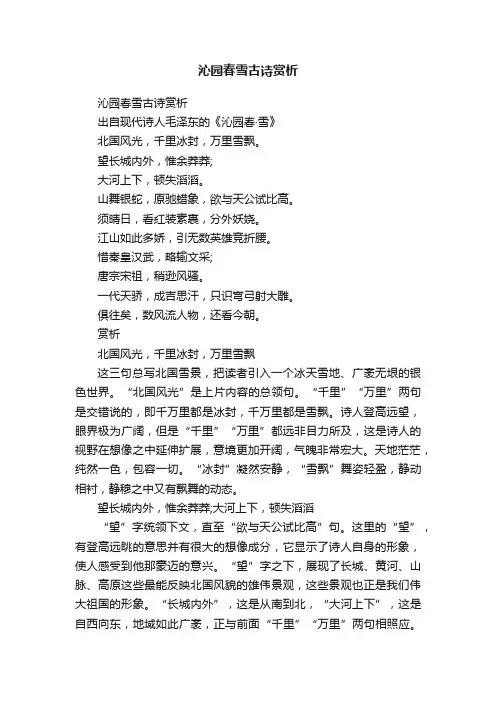 沁园春雪古诗赏析

沁园春雪古诗赏析

出自现代诗人毛泽东的《沁园春·雪》

北国风光，千里冰封，万里雪飘。

望长城内外，惟余莽莽;

大河上下，顿失滔滔。

山舞银蛇，原驰蜡象，欲与天公试比高。

须晴日，看红装素裹，分外妖娆。

江山如此多娇，引无数英雄竞折腰。

惜秦皇汉武，略输文采;

唐宗宋祖，稍逊风骚。

一代天骄，成吉思汗，只识弯弓射大雕。

俱往矣，数风流人物，还看今朝。

赏析

北国风光，千里冰封，万里雪飘

这三句总写北国雪景，把读者引入一个冰天雪地、广袤无垠的银色世界。“北国风光”是上片内容的总领句。“千里”“万里”两句是交错说的，即千万里都是冰封，千万里都是雪飘。诗人登高远望，眼界极为广阔，但是“千里”“万里”都远非目力所及，这是诗人的视野在想像之中延伸扩展，意境更加开阔，气魄非常宏大。天地茫茫，纯然一色，包容一切。“冰封”凝然安静，“雪飘”舞姿轻盈，静动相衬，静穆之中又有飘舞的动态。

望长城内外，惟余莽莽;大河上下，顿失滔滔

“望”字统领下文，直至“欲与天公试比高”句。这里的“望”，有登高远眺的意思并有很大的想像成分，它显示了诗人自身的形象，使人感受到他那豪迈的意兴。“望”字之下，展现了长城、黄河、山脉、高原这些最能反映北国风貌的雄伟景观，这些景观也正是我们伟大祖国的形象。“长城内外”，这是从南到北，“大河上下”，这是自西向东，地域如此广袤，正与前面“千里”“万里”两句相照应。